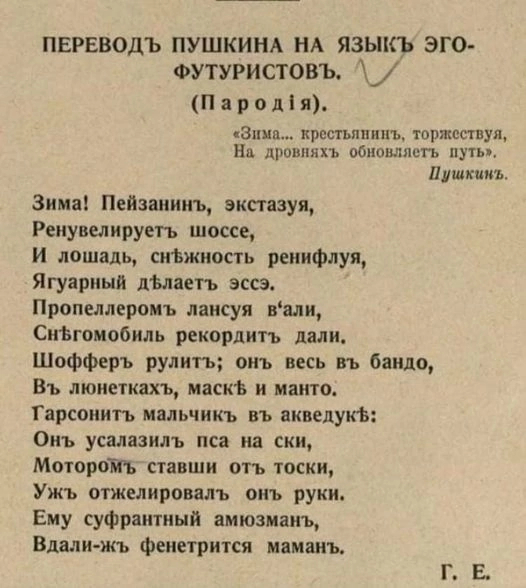 ПЕРЕВОДЪ ПУШКИНА НА ЯЗЫКЪ ЭГО-ФУТУРИСТОВЪ.

(Пародія).

«Зима... крестьянинъ, торжествуя,
На дровняхъ обновляетъ путь».
Пушкинъ.

Зима! Пейзанинъ, экстазуя,
Ренувелируетъ шоссе,
И лошадь, снѣжность ренифлуя,
Ягуарный дѣлаетъ эссэ.
Пропеллеромъ лансуя в'али,
Снѣгомобиль рекордитъ дали.
Шофферъ рулитъ; онъ весь въ бандо,
Въ люнеткахъ, маскѣ и манто.
Гарсонитъ мальчикъ въ акведукѣ:
Онъ усалазилъ пса на ски,
Моторомъ ставши отъ тоски,
Ужъ отжелировалъ онъ руки.
Ему суфрантный амюзманъ,
Вдали-жъ фенетрится маманъ.

Г. Е.